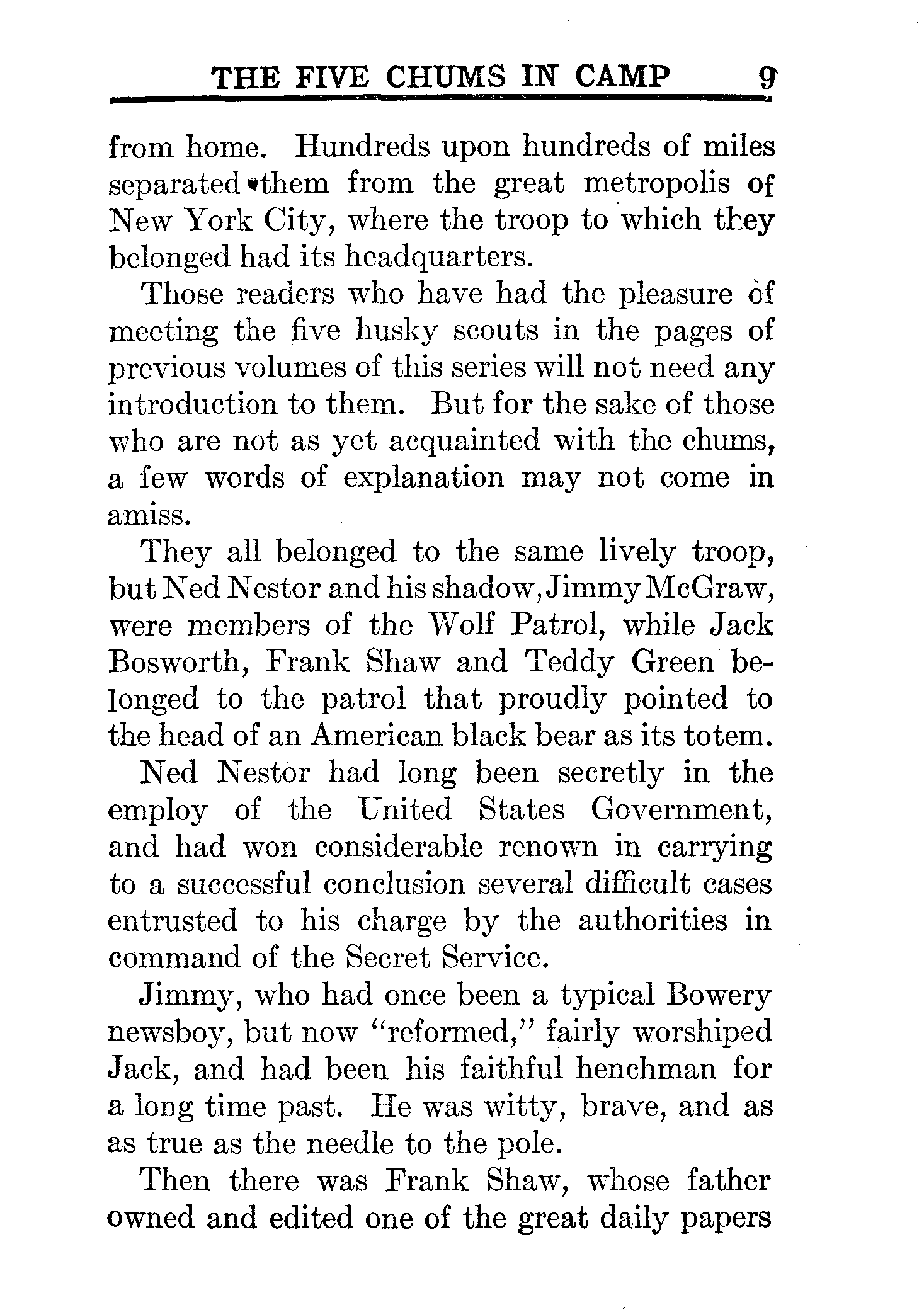 THE FIVE CHUMS IN CAMP 9

from home. Hundreds upon hundreds of miles separated them from the great metropolis of New York City, where the troop to which they belonged had its headquarters.

Those readers who have had the pleasure of meeting the five husky scouts in the pages of previous volumes of this series will not need any introduction to them. But for the sake of those who are not as yet acquainted with the chums, a few words of explanation may not come in amiss.

They all belonged to the same lively troop, but Ned Nestor and his shadow, Jimmy McGraw, were members of the Wolf Patrol, while Jack Bosworth, Frank Shaw and Teddy Green belonged to the patrol that proudly pointed to the head of an American black bear as its totem.

Ned Nestor had long been secretly in the employ of the United States Government, and had won considerable renown in carrying to a successful conclusion several difficult cases entrusted to his charge by the authorities in command of the Secret Service.

Jimmy, who had once been a typical Bowery newsboy, but now "reformed," fairly worshiped Jack, and had been his faithful henchman for a long time past. He was witty, brave, and as as true as the needle to the pole.

Then there was Frank Shaw, whose father owned and edited one of the great daily papers